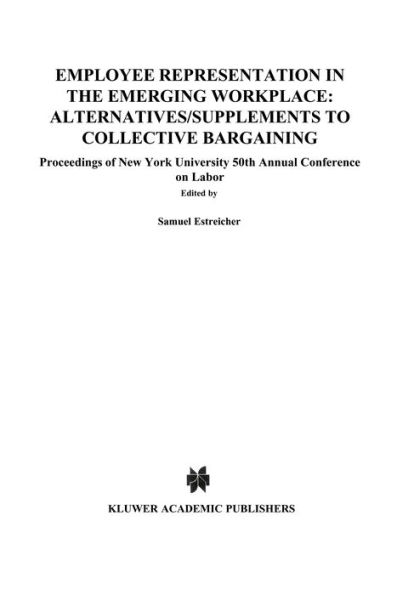 EMPLOYEE REPRESENTATION IN THE EMERGING WORKPLACE: ALTERNATIVES/SUPPLEMENTS TO COLLECTIVE BARGAINING

Proceedings of New York University 50th Annual Conference on Labor

Edited by

Samuel Estreicher

KLUWER ACADEMIC PUBLISHERS